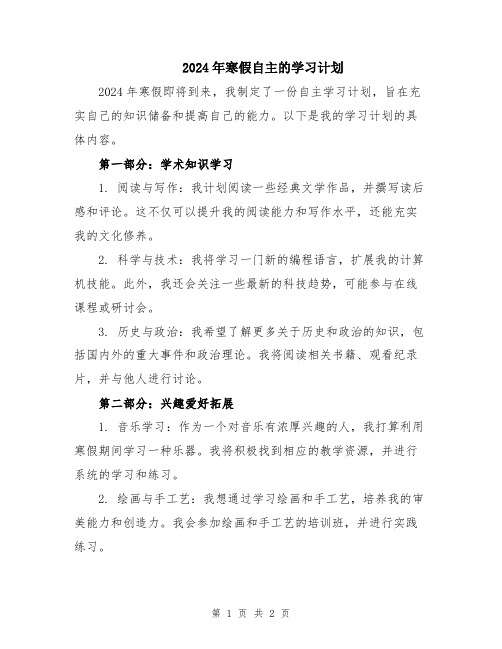 2024年寒假自主的学习计划

2024年寒假即将到来，我制定了一份自主学习计划，旨在充实自己的知识储备和提高自己的能力。以下是我的学习计划的具体内容。

第一部分：学术知识学习

1. 阅读与写作：我计划阅读一些经典文学作品，并撰写读后感和评论。这不仅可以提升我的阅读能力和写作水平，还能充实我的文化修养。

2. 科学与技术：我将学习一门新的编程语言，扩展我的计算机技能。此外，我还会关注一些最新的科技趋势，可能参与在线课程或研讨会。

3. 历史与政治：我希望了解更多关于历史和政治的知识，包括国内外的重大事件和政治理论。我将阅读相关书籍、观看纪录片，并与他人进行讨论。

第二部分：兴趣爱好拓展

1. 音乐学习：作为一个对音乐有浓厚兴趣的人，我打算利用寒假期间学习一种乐器。我将积极找到相应的教学资源，并进行系统的学习和练习。

2. 绘画与手工艺：我想通过学习绘画和手工艺，培养我的审美能力和创造力。我会参加绘画和手工艺的培训班，并进行实践练习。

第 1 页 共 2 页